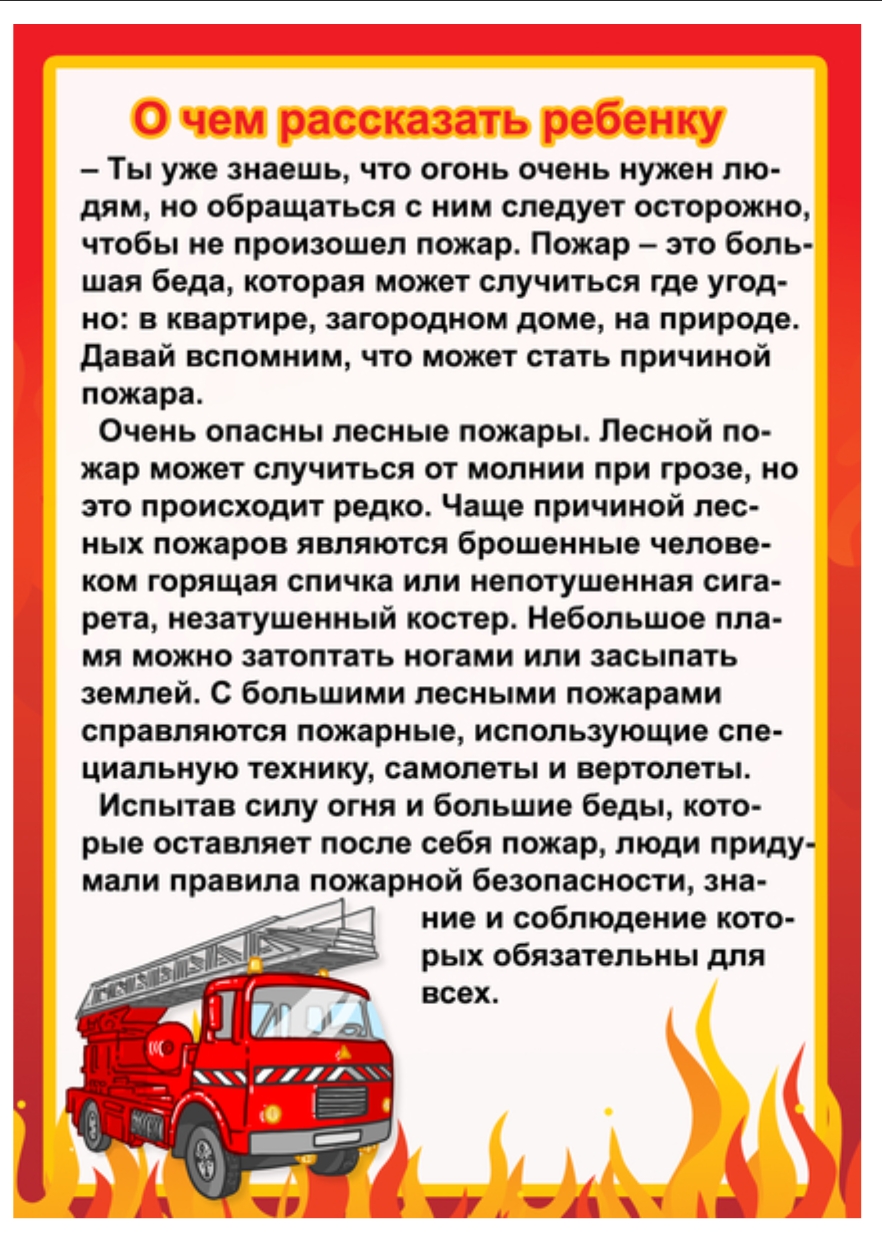 О чем рассказать ребенку

– Ты уже знаешь, что огонь очень нужен людям, но обращаться с ним следует осторожно, чтобы не произошел пожар. Пожар – это большая беда, которая может случиться где угодно: в квартире, загородном доме, на природе. Давай вспомним, что может стать причиной пожара.

Очень опасны лесные пожары. Лесной пожар может случиться от молнии при грозе, но это происходит редко. Чаще причиной лесных пожаров являются брошенные человеком горящая спичка или непотушенная сигарета, незатушенный костер. Небольшое пламя можно затоптать ногами или засыпать землей. С большими лесными пожарами справляются пожарные, использующие специальную технику, самолеты и вертолеты.

Испытав силу огня и большие беды, которые оставляет после себя пожар, люди придумали правила пожарной безопасности, знание и соблюдение которых обязательны для всех.